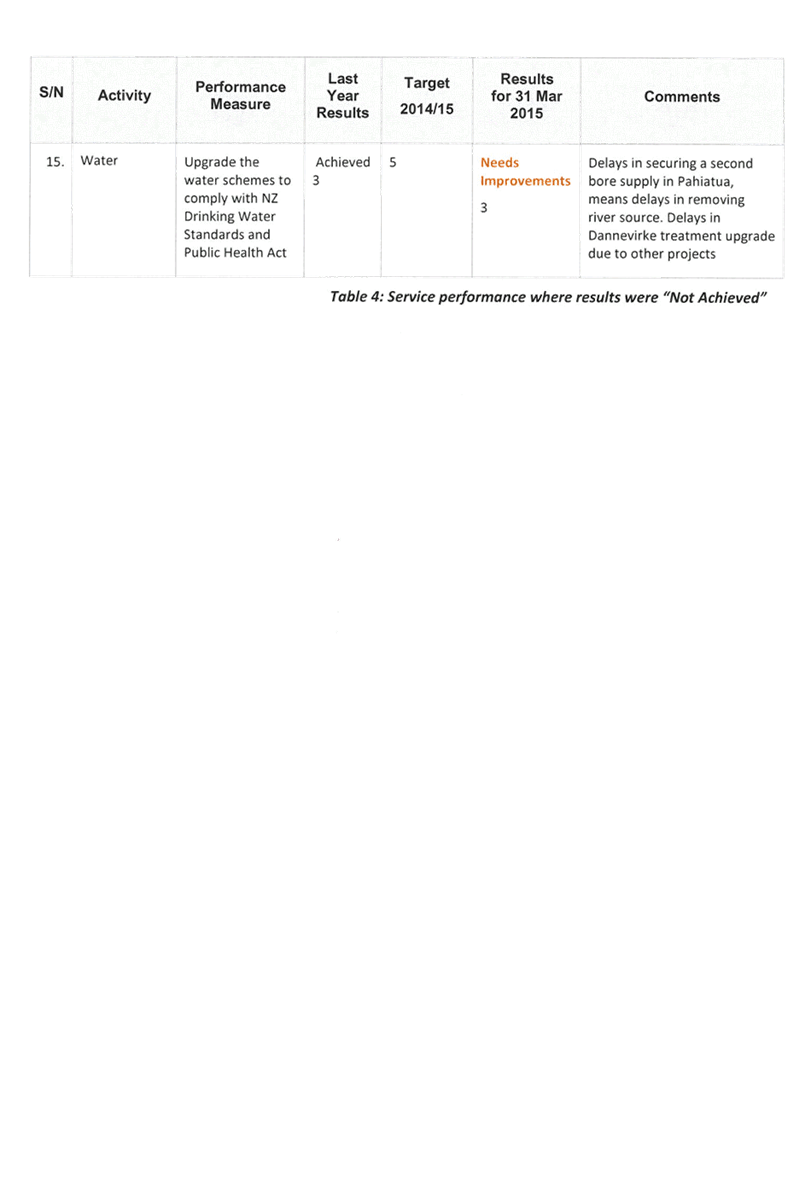 | S/N | Activity | Performance Measure | Last Year Results | Target 2014/15 | Results for 31 Mar 2015 | Comments |
|---|---|---|---|---|---|---|
| 15. | Water | Upgrade the water schemes to comply with NZ Drinking Water Standards and Public Health Act | Achieved 3 | 5 | Needs Improvements 3 | Delays in securing a second bore supply in Pahiatua, means delays in removing river source. Delays in Dannevirke treatment upgrade due to other projects |

Table 4: Service performance where results were "Not Achieved"